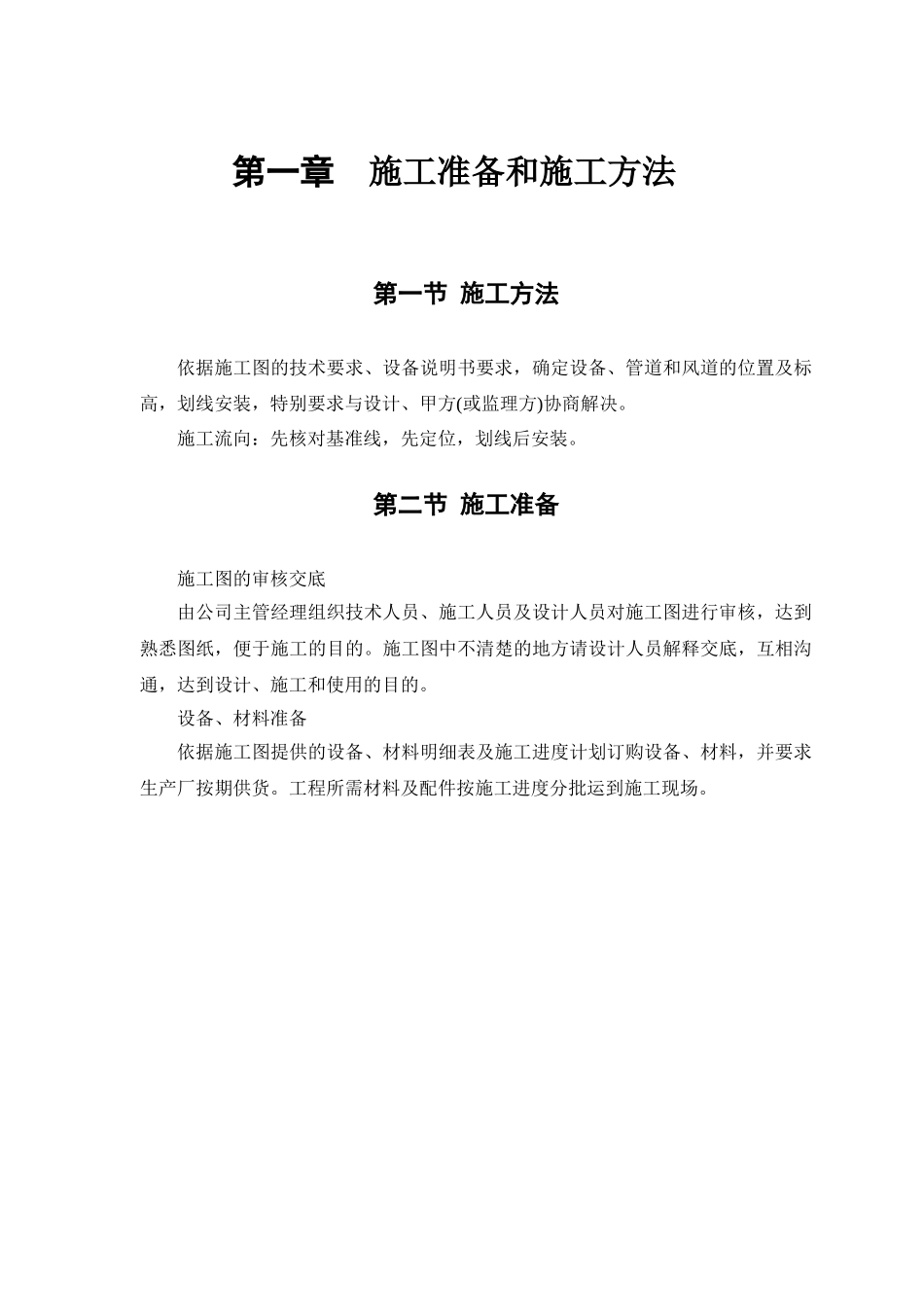 第一章　施工准备和施工方法

第一节 施工方法

依据施工图的技术要求、设备说明书要求，确定设备、管道和风道的位置及标高，划线安装，特别要求与设计、甲方(或监理方)协商解决。

施工流向：先核对基准线，先定位，划线后安装。

第二节 施工准备

施工图的审核交底

由公司主管经理组织技术人员、施工人员及设计人员对施工图进行审核，达到熟悉图纸，便于施工的目的。施工图中不清楚的地方请设计人员解释交底，互相沟通，达到设计、施工和使用的目的。

设备、材料准备

依据施工图提供的设备、材料明细表及施工进度计划订购设备、材料，并要求生产厂按期供货。工程所需材料及配件按施工进度分批运到施工现场。